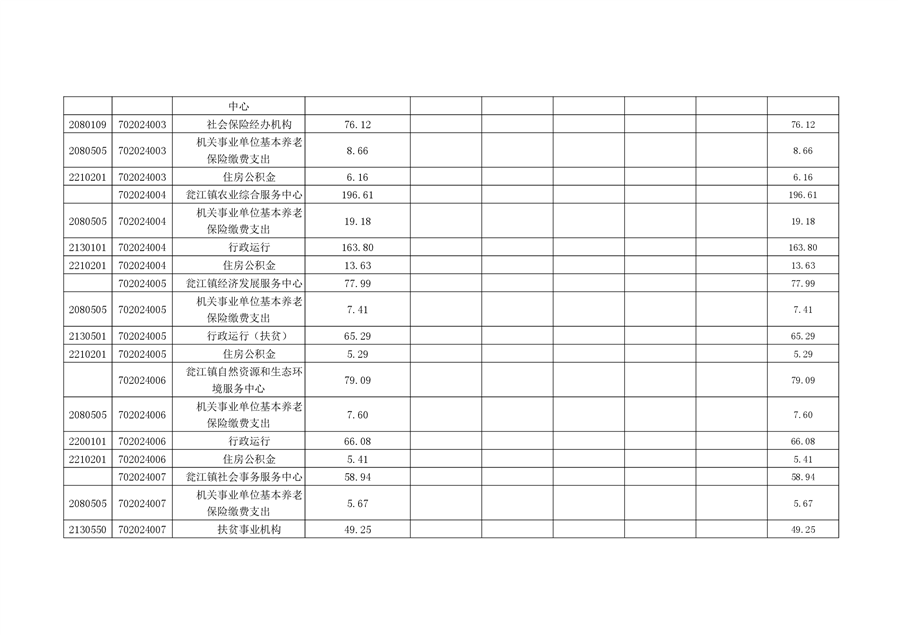 |  |  | 中心 |  |  |  |  |  |  |  |
|---|---|---|---|---|---|---|---|---|---|
| 2080109 | 702024003 | 社会保险经办机构 | 76.12 |  |  |  |  |  | 76.12 |
| 2080505 | 702024003 | 机关事业单位基本养老保险缴费支出 | 8.66 |  |  |  |  |  | 8.66 |
| 2210201 | 702024003 | 住房公积金 | 6.16 |  |  |  |  |  | 6.16 |
|  | 702024004 | 瓮江镇农业综合服务中心 | 196.61 |  |  |  |  |  | 196.61 |
| 2080505 | 702024004 | 机关事业单位基本养老保险缴费支出 | 19.18 |  |  |  |  |  | 19.18 |
| 2130101 | 702024004 | 行政运行 | 163.80 |  |  |  |  |  | 163.80 |
| 2210201 | 702024004 | 住房公积金 | 13.63 |  |  |  |  |  | 13.63 |
|  | 702024005 | 瓮江镇经济发展服务中心 | 77.99 |  |  |  |  |  | 77.99 |
| 2080505 | 702024005 | 机关事业单位基本养老保险缴费支出 | 7.41 |  |  |  |  |  | 7.41 |
| 2130501 | 702024005 | 行政运行（扶贫） | 65.29 |  |  |  |  |  | 65.29 |
| 2210201 | 702024005 | 住房公积金 | 5.29 |  |  |  |  |  | 5.29 |
|  | 702024006 | 瓮江镇自然资源和生态环境服务中心 | 79.09 |  |  |  |  |  | 79.09 |
| 2080505 | 702024006 | 机关事业单位基本养老保险缴费支出 | 7.60 |  |  |  |  |  | 7.60 |
| 2200101 | 702024006 | 行政运行 | 66.08 |  |  |  |  |  | 66.08 |
| 2210201 | 702024006 | 住房公积金 | 5.41 |  |  |  |  |  | 5.41 |
|  | 702024007 | 瓮江镇社会事务服务中心 | 58.94 |  |  |  |  |  | 58.94 |
| 2080505 | 702024007 | 机关事业单位基本养老保险缴费支出 | 5.67 |  |  |  |  |  | 5.67 |
| 2130550 | 702024007 | 扶贫事业机构 | 49.25 |  |  |  |  |  | 49.25 |